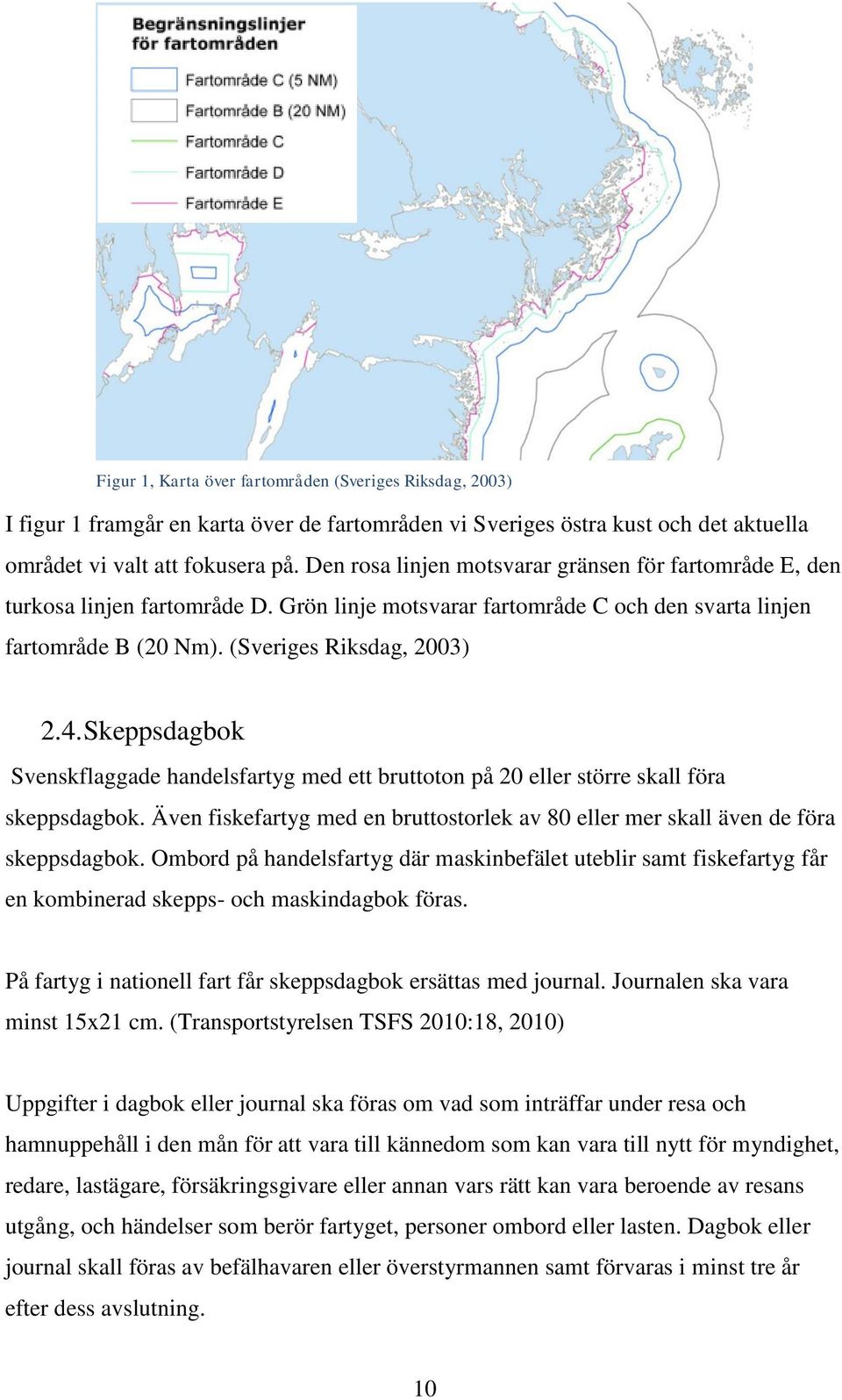 Begränsningslinjer för fartområden

Fartområde C (5 NM)
Fartområde B (20 NM)
Fartområde C
Fartområde D
Fartområde E

Figur 1, Karta över fartområden (Sveriges Riksdag, 2003)

I figur 1 framgår en karta över de fartområden vi Sveriges östra kust och det aktuella området vi valt att fokusera på. Den rosa linjen motsvarar gränsen för fartområde E, den turkosa linjen fartområde D. Grön linje motsvarar fartområde C och den svarta linjen fartområde B (20 Nm). (Sveriges Riksdag, 2003)

2.4. Skeppsdagbok

Svenskflaggade handelsfartyg med ett bruttoton på 20 eller större skall föra skeppsdagbok. Även fiskefartyg med en bruttostorlek av 80 eller mer skall även de föra skeppsdagbok. Ombord på handelsfartyg där maskinbefälet uteblir samt fiskefartyg får en kombinerad skepps- och maskindagbok föras.

På fartyg i nationell fart får skeppsdagbok ersättas med journal. Journalen ska vara minst 15x21 cm. (Transportstyrelsen TSFS 2010:18, 2010)

Uppgifter i dagbok eller journal ska föras om vad som inträffar under resa och hamnuppehåll i den mån för att vara till kännedom som kan vara till nytt för myndighet, redare, lastägare, försäkringsgivare eller annan vars rätt kan vara beroende av resans utgång, och händelser som berör fartyget, personer ombord eller lasten. Dagbok eller journal skall föras av befälhavaren eller överstyrmannen samt förvaras i minst tre år efter dess avslutning.

10